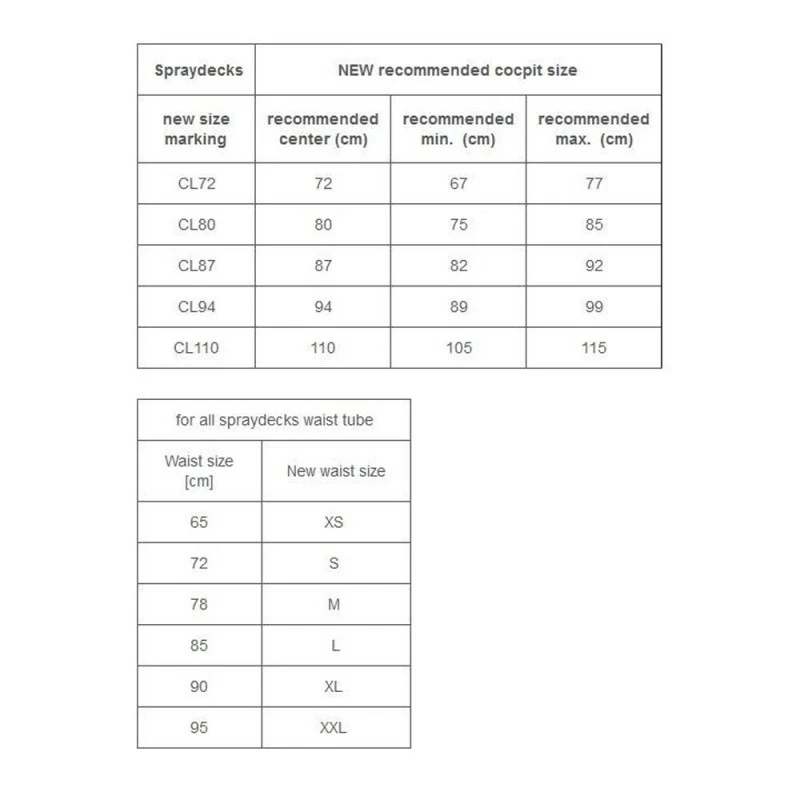 | Spraydecks | NEW recommended cocpit size | | |
|---|---|---|---|
| new size marking | recommended center (cm) | recommended min. (cm) | recommended max. (cm) |
| CL72 | 72 | 67 | 77 |
| CL80 | 80 | 75 | 85 |
| CL87 | 87 | 82 | 92 |
| CL94 | 94 | 89 | 99 |
| CL110 | 110 | 105 | 115 |

| for all spraydecks waist tube | |
|---|---|
| Waist size [cm] | New waist size |
| 65 | XS |
| 72 | S |
| 78 | M |
| 85 | L |
| 90 | XL |
| 95 | XXL |